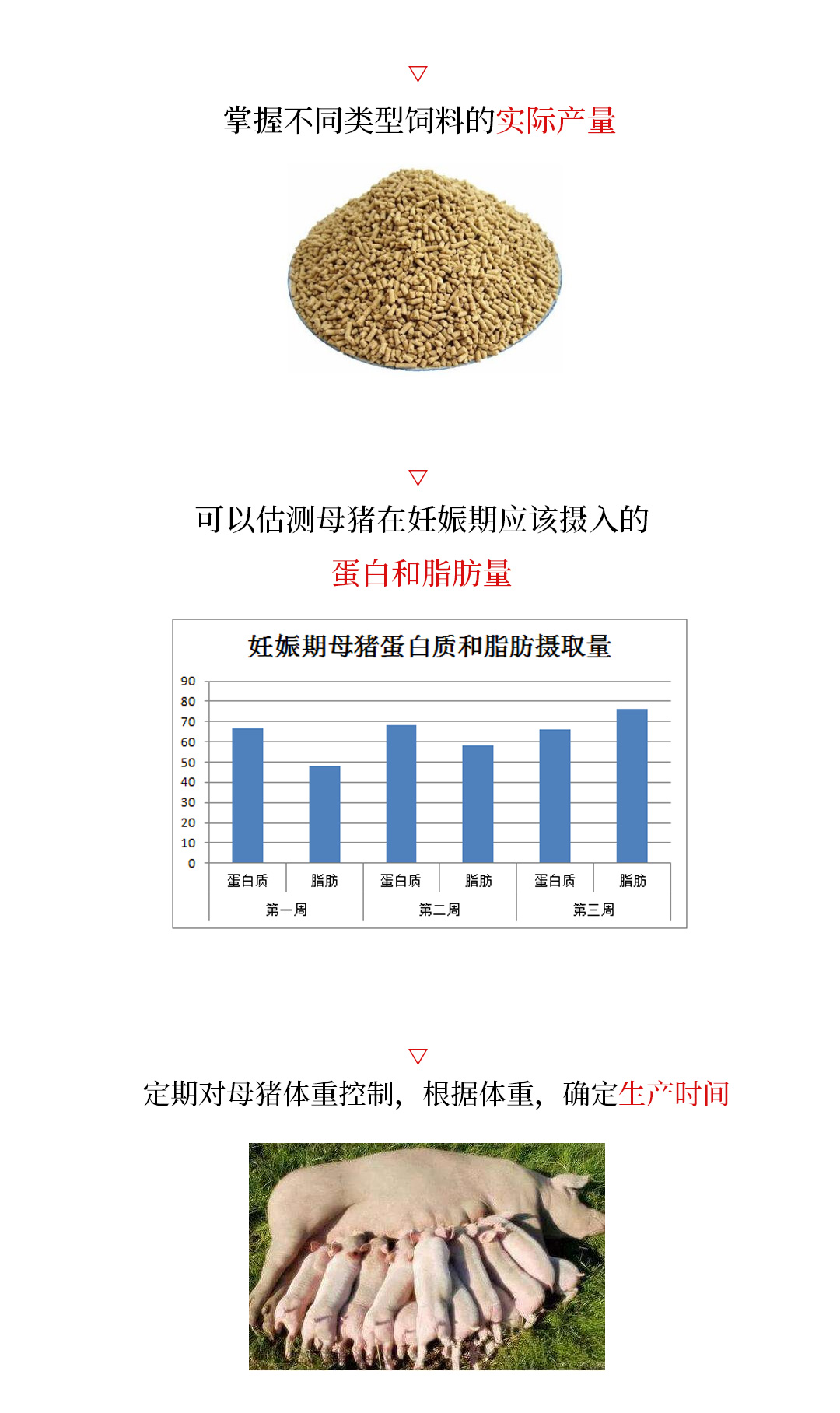 ▽

掌握不同类型饲料的实际产量

▽

可以估测母猪在妊娠期应该摄入的

蛋白和脂肪量

妊娠期母猪蛋白质和脂肪摄取量

90
80
70
60
50
40
30
20
10
0

蛋白质 脂肪 蛋白质 脂肪 蛋白质 脂肪

第一周 第二周 第三周

▽

定期对母猪体重控制，根据体重，确定生产时间